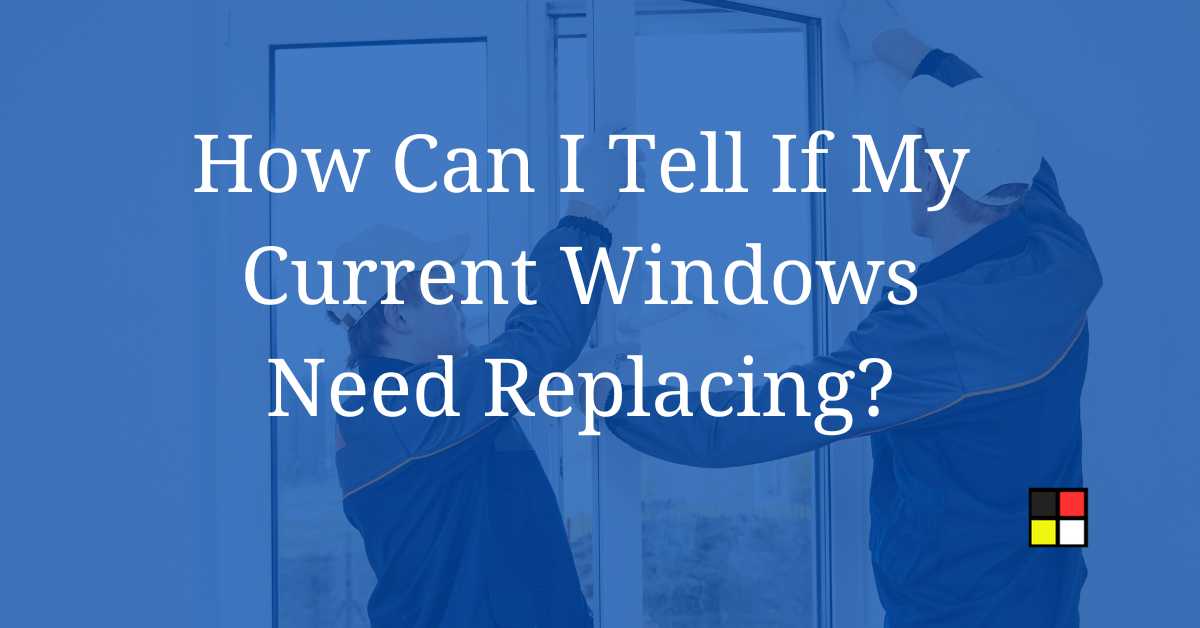 How Can I Tell If My Current Windows Need Replacing?